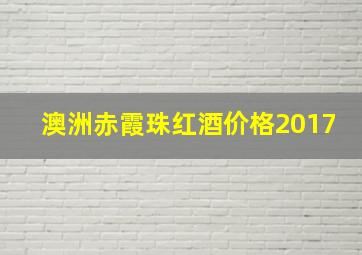 澳洲赤霞珠红酒价格2017